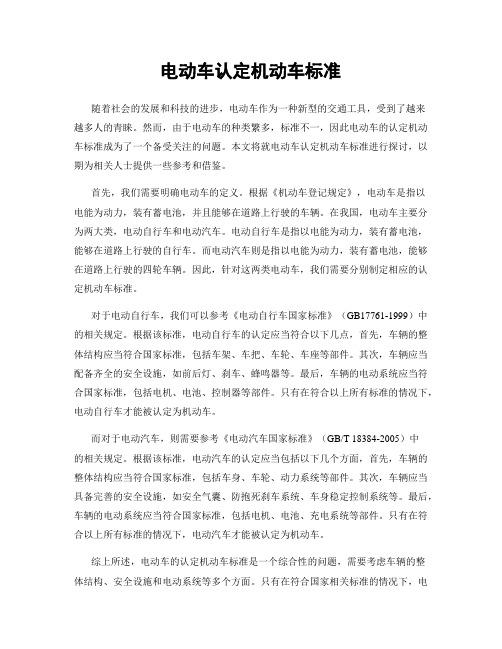 电动车认定机动车标准

随着社会的发展和科技的进步，电动车作为一种新型的交通工具，受到了越来越多人的青睐。然而，由于电动车的种类繁多，标准不一，因此电动车的认定机动车标准成为了一个备受关注的问题。本文将就电动车认定机动车标准进行探讨，以期为相关人士提供一些参考和借鉴。

首先，我们需要明确电动车的定义。根据《机动车登记规定》，电动车是指以电能为动力，装有蓄电池，并且能够在道路上行驶的车辆。在我国，电动车主要分为两大类，电动自行车和电动汽车。电动自行车是指以电能为动力，装有蓄电池，能够在道路上行驶的自行车。而电动汽车则是指以电能为动力，装有蓄电池，能够在道路上行驶的四轮车辆。因此，针对这两类电动车，我们需要分别制定相应的认定机动车标准。

对于电动自行车，我们可以参考《电动自行车国家标准》（GB17761-1999）中的相关规定。根据该标准，电动自行车的认定应当符合以下几点，首先，车辆的整体结构应当符合国家标准，包括车架、车把、车轮、车座等部件。其次，车辆应当配备齐全的安全设施，如前后灯、刹车、蜂鸣器等。最后，车辆的电动系统应当符合国家标准，包括电机、电池、控制器等部件。只有在符合以上所有标准的情况下，电动自行车才能被认定为机动车。

而对于电动汽车，则需要参考《电动汽车国家标准》（GB/T 18384-2005）中的相关规定。根据该标准，电动汽车的认定应当包括以下几个方面，首先，车辆的整体结构应当符合国家标准，包括车身、车轮、动力系统等部件。其次，车辆应当具备完善的安全设施，如安全气囊、防抱死刹车系统、车身稳定控制系统等。最后，车辆的电动系统应当符合国家标准，包括电机、电池、充电系统等部件。只有在符合以上所有标准的情况下，电动汽车才能被认定为机动车。

综上所述，电动车的认定机动车标准是一个综合性的问题，需要考虑车辆的整体结构、安全设施和电动系统等多个方面。只有在符合国家相关标准的情况下，电